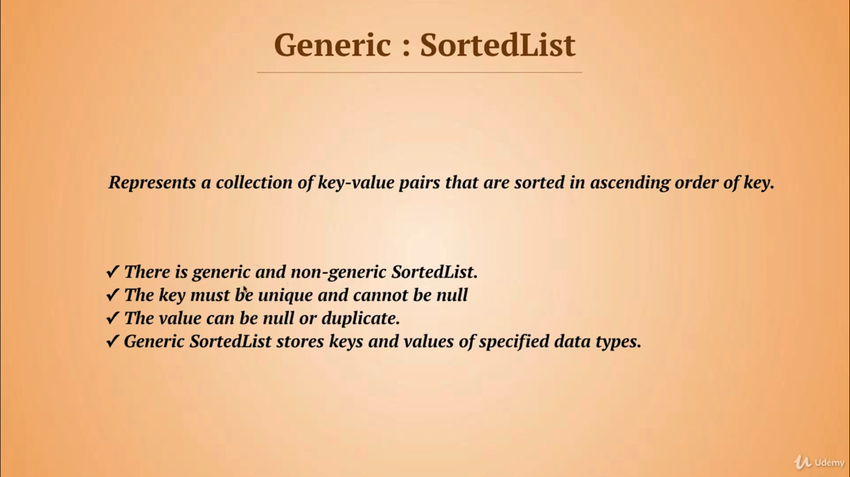 Generic : SortedList

Represents a collection of key-value pairs that are sorted in ascending order of key.

✓ There is generic and non-generic SortedList.
✓ The key must be unique and cannot be null
✓ The value can be null or duplicate.
✓ Generic SortedList stores keys and values of specified data types.

Udemy